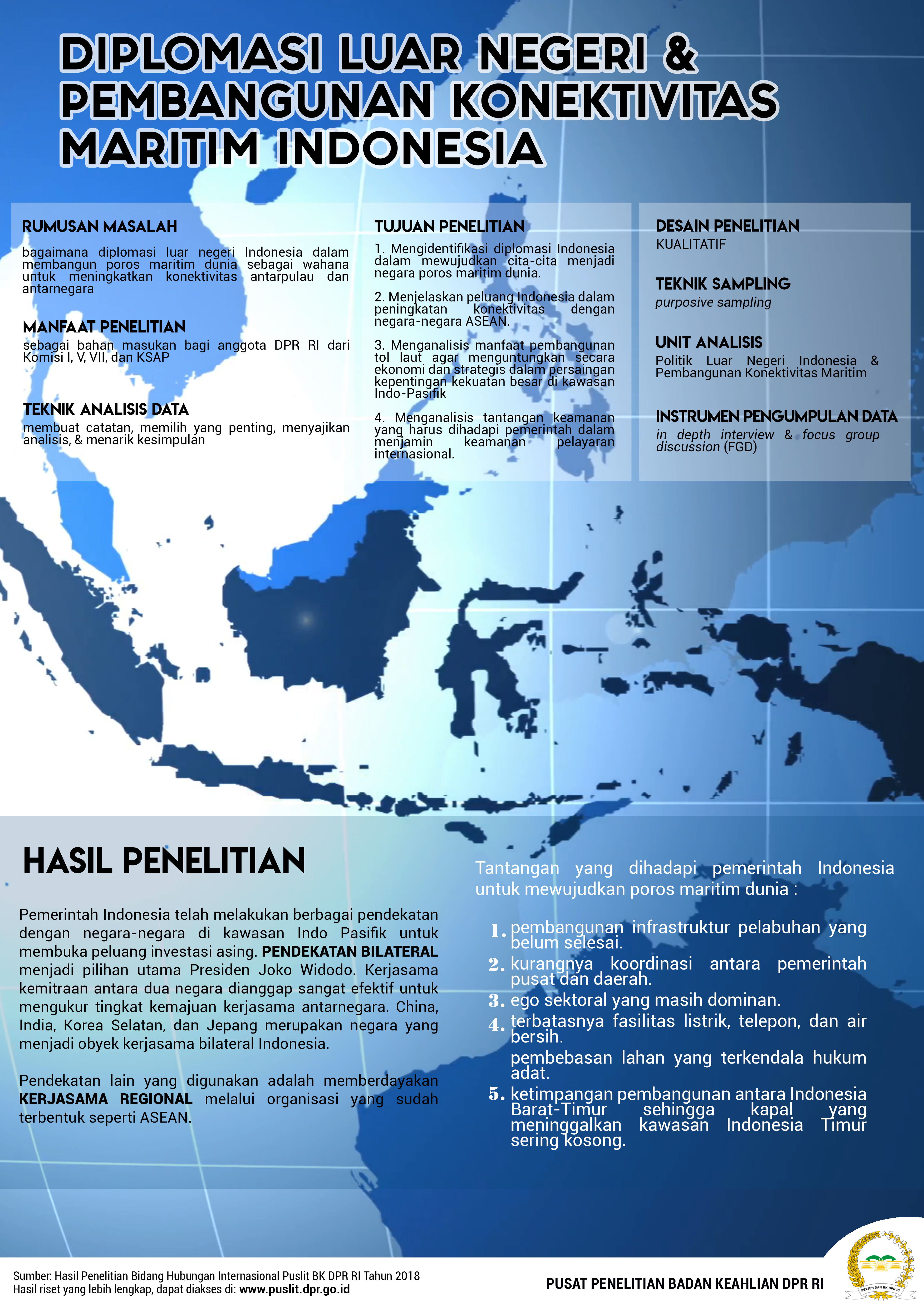 DIPLOMASI LUAR NEGERI & PEMBANGUNAN KONEKTIVITAS MARITIM INDONESIA

RUMUSAN MASALAH
bagaimana diplomasi luar negeri Indonesia dalam membangun poros maritim dunia sebagai wahana untuk meningkatkan konektivitas antarpulau dan antarnegara

MANFAAT PENELITIAN
sebagai bahan masukan bagi anggota DPR RI dari Komisi I, V, VII, dan KSAP

TEKNIK ANALISIS DATA
membuat catatan, memilih yang penting, menyajikan analisis, & menarik kesimpulan

TUJUAN PENELITIAN
1. Mengidentifikasi diplomasi Indonesia dalam mewujudkan cita-cita menjadi negara poros maritim dunia.

2. Menjelaskan peluang Indonesia dalam peningkatan konektivitas dengan negara-negara ASEAN.

3. Menganalisis manfaat pembangunan tol laut agar menguntungkan secara ekonomi dan strategis dalam persaingan kepentingan kekuatan besar di kawasan Indo-Pasifik

4. Menganalisis tantangan keamanan yang harus dihadapi pemerintah dalam menjamin keamanan pelayaran internasional.

DESAIN PENELITIAN
KUALITATIF

TEKNIK SAMPLING
purposive sampling

UNIT ANALISIS
Politik Luar Negeri Indonesia & Pembangunan Konektivitas Maritim

INSTRUMEN PENGUMPULAN DATA
in depth interview & focus group discussion (FGD)

HASIL PENELITIAN

Pemerintah Indonesia telah melakukan berbagai pendekatan dengan negara-negara di kawasan Indo Pasifik untuk membuka peluang investasi asing. PENDEKATAN BILATERAL menjadi pilihan utama Presiden Joko Widodo. Kerjasama kemitraan antara dua negara dianggap sangat efektif untuk mengukur tingkat kemajuan kerjasama antarnegara. China, India, Korea Selatan, dan Jepang merupakan negara yang menjadi obyek kerjasama bilateral Indonesia.

Pendekatan lain yang digunakan adalah memberdayakan KERJASAMA REGIONAL melalui organisasi yang sudah terbentuk seperti ASEAN.

Tantangan yang dihadapi pemerintah Indonesia untuk mewujudkan poros maritim dunia :

1. pembangunan infrastruktur pelabuhan yang belum selesai.
2. kurangnya koordinasi antara pemerintah pusat dan daerah.
3. ego sektoral yang masih dominan.
4. terbatasnya fasilitas listrik, telepon, dan air bersih.
pembebasan lahan yang terkendala hukum adat.
5. ketimpangan pembangunan antara Indonesia Barat-Timur sehingga kapal yang meninggalkan kawasan Indonesia Timur sering kosong.

Sumber: Hasil Penelitian Bidang Hubungan Internasional Puslit BK DPR RI Tahun 2018
Hasil riset yang lebih lengkap, dapat diakses di: www.puslit.dpr.go.id

PUSAT PENELITIAN BADAN KEAHLIAN DPR RI

SETJEN DAN BK DPR RI